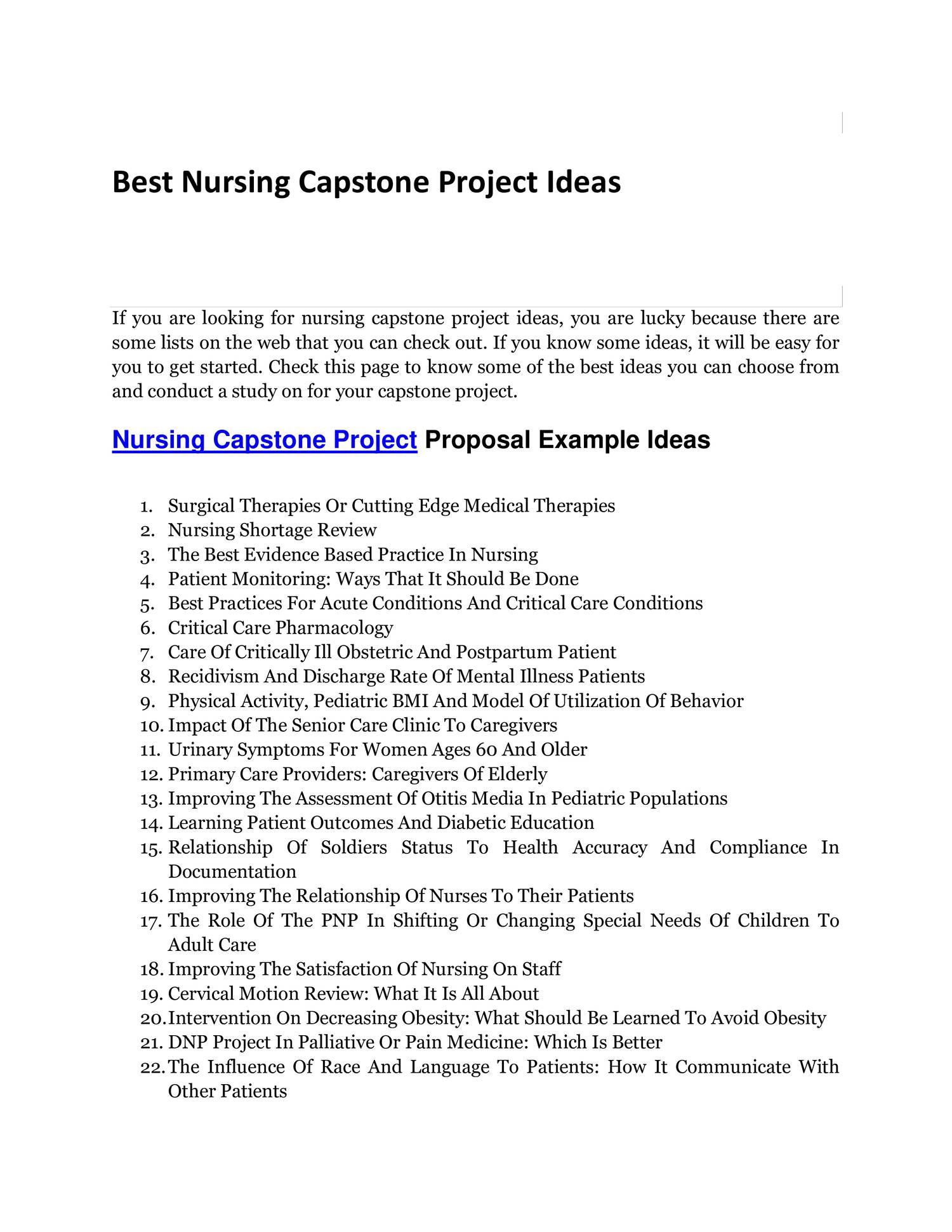 Best Nursing Capstone Project Ideas

If you are looking for nursing capstone project ideas, you are lucky because there are some lists on the web that you can check out. If you know some ideas, it will be easy for you to get started. Check this page to know some of the best ideas you can choose from and conduct a study on for your capstone project.

Nursing Capstone Project Proposal Example Ideas

1. Surgical Therapies Or Cutting Edge Medical Therapies
2. Nursing Shortage Review
3. The Best Evidence Based Practice In Nursing
4. Patient Monitoring: Ways That It Should Be Done
5. Best Practices For Acute Conditions And Critical Care Conditions
6. Critical Care Pharmacology
7. Care Of Critically Ill Obstetric And Postpartum Patient
8. Recidivism And Discharge Rate Of Mental Illness Patients
9. Physical Activity, Pediatric BMI And Model Of Utilization Of Behavior
10. Impact Of The Senior Care Clinic To Caregivers
11. Urinary Symptoms For Women Ages 60 And Older
12. Primary Care Providers: Caregivers Of Elderly
13. Improving The Assessment Of Otitis Media In Pediatric Populations
14. Learning Patient Outcomes And Diabetic Education
15. Relationship Of Soldiers Status To Health Accuracy And Compliance In Documentation
16. Improving The Relationship Of Nurses To Their Patients
17. The Role Of The PNP In Shifting Or Changing Special Needs Of Children To Adult Care
18. Improving The Satisfaction Of Nursing On Staff
19. Cervical Motion Review: What It Is All About
20. Intervention On Decreasing Obesity: What Should Be Learned To Avoid Obesity
21. DNP Project In Palliative Or Pain Medicine: Which Is Better
22. The Influence Of Race And Language To Patients: How It Communicate With Other Patients